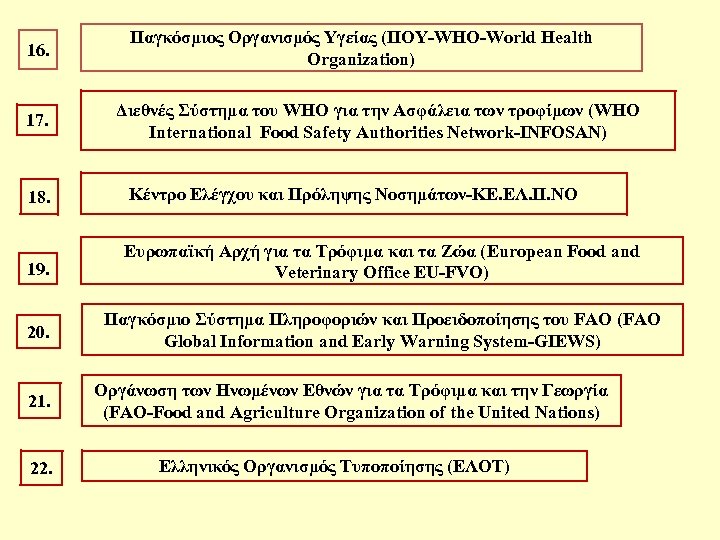 16.

Παγκόσμιος Οργανισμός Υγείας (ΠΟΥ-WHO-World Health Organization)

17.

Διεθνές Σύστημα του WHO για την Ασφάλεια των τροφίμων (WHO International Food Safety Authorities Network-INFOSAN)

18.

Κέντρο Ελέγχου και Πρόληψης Νοσημάτων-ΚΕ.ΕΛ.Π.ΝΟ

19.

Ευρωπαϊκή Αρχή για τα Τρόφιμα και τα Ζώα (European Food and Veterinary Office EU-FVO)

20.

Παγκόσμιο Σύστημα Πληροφοριών και Προειδοποίησης του FAO (FAO Global Information and Early Warning System-GIEWS)

21.

Οργάνωση των Ηνωμένων Εθνών για τα Τρόφιμα και την Γεωργία (FAO-Food and Agriculture Organization of the United Nations)

22.

Ελληνικός Οργανισμός Τυποποίησης (ΕΛΟΤ)